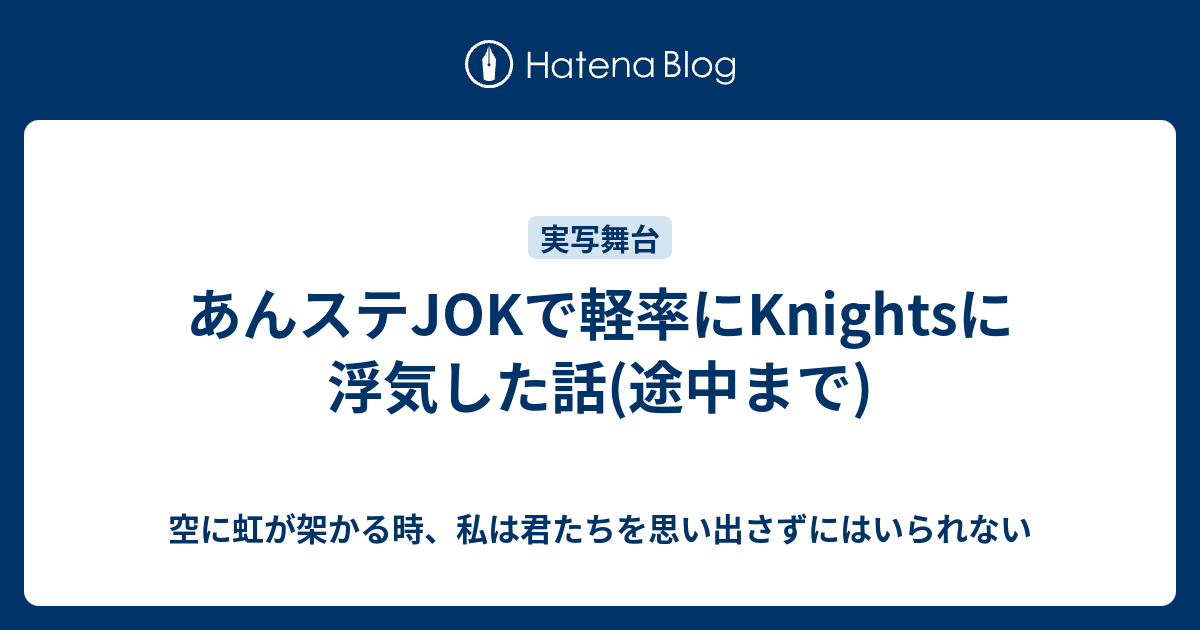 Hatena Blog

実写舞台

あんステJOKで軽率にKnightsに浮気した話(途中まで)

空に虹が架かる時、私は君たちを思い出さずにはいられない